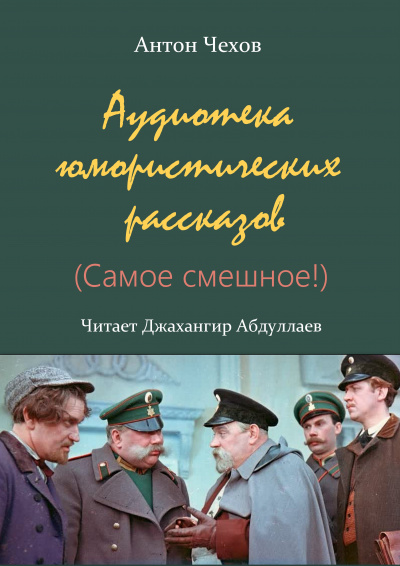 Антон Чехов

Аудиотека юмористических рассказов

(Самое смешное!)

Читает Джахангир Абдуллаев